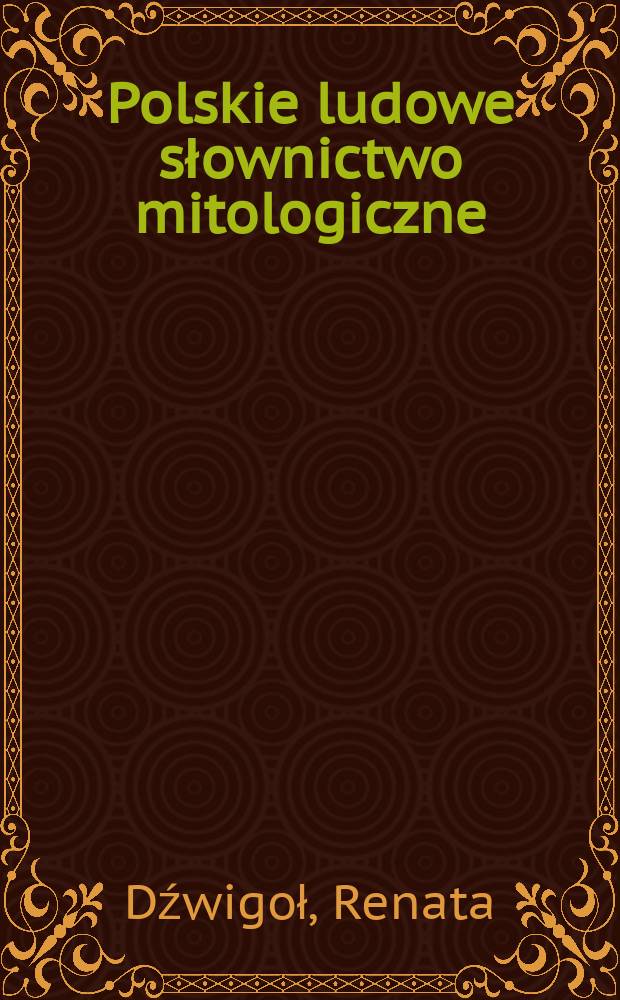 Polskie ludowe słownictwo mitologiczne

Dźwigoł, Renata